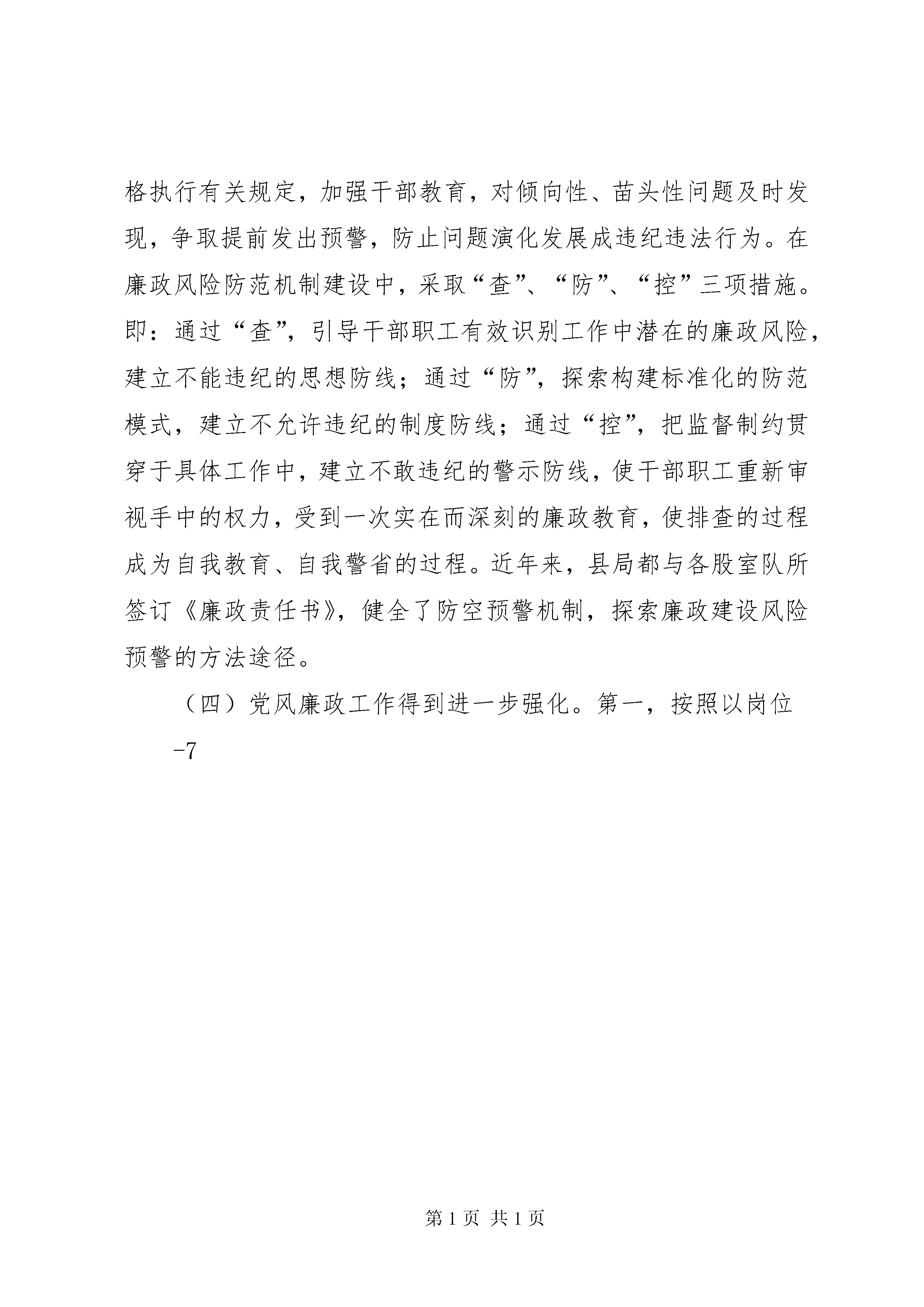 格执行有关规定，加强干部教育，对倾向性、苗头性问题及时发现，争取提前发出预警，防止问题演化发展成违纪违法行为。在廉政风险防范机制建设中，采取“查”、“防”、“控”三项措施。即：通过“查”，引导干部职工有效识别工作中潜在的廉政风险，建立不能违纪的思想防线；通过“防”，探索构建标准化的防范模式，建立不允许违纪的制度防线；通过“控”，把监督制约贯穿于具体工作中，建立不敢违纪的警示防线，使干部职工重新审视手中的权力，受到一次实在而深刻的廉政教育，使排查的过程成为自我教育、自我警省的过程。近年来，县局都与各股室队所签订《廉政责任书》，健全了防空预警机制，探索廉政建设风险预警的方法途径。

（四）党风廉政工作得到进一步强化。第一，按照以岗位

-7

第 1 页 共 1 页